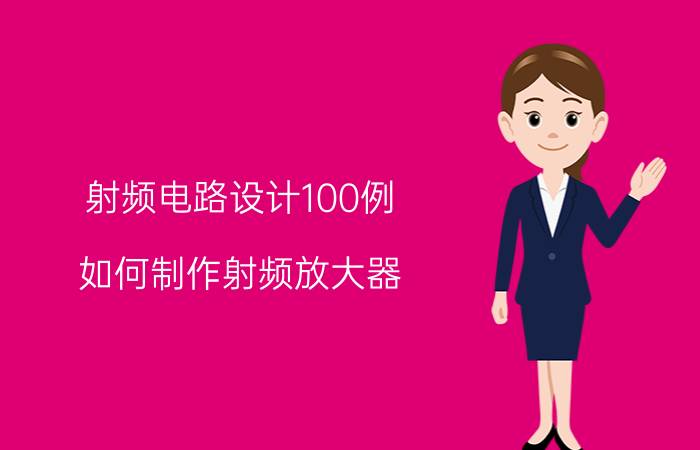 射频电路设计100例

如何制作射频放大器